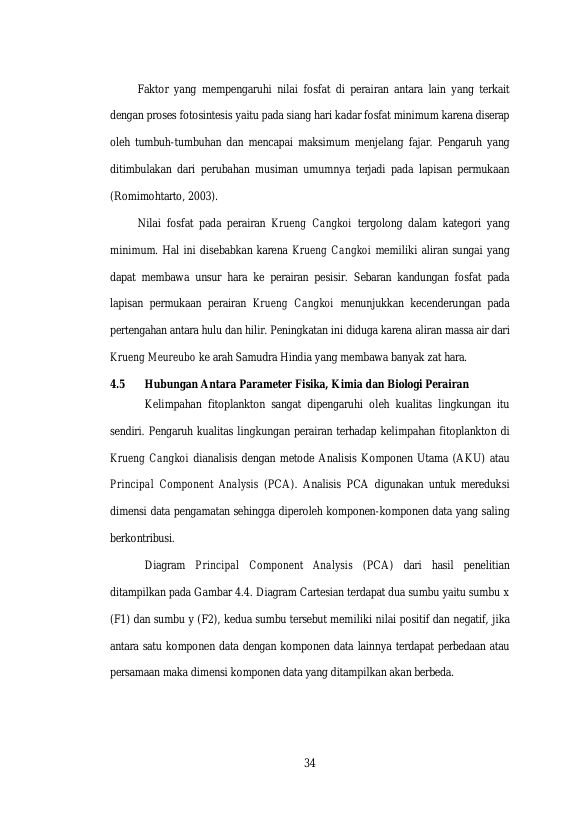 Faktor yang mempengaruhi nilai fosfat di perairan antara lain yang terkait dengan proses fotosintesis yaitu pada siang hari kadar fosfat minimum karena diserap oleh tumbuh-tumbuhan dan mencapai maksimum menjelang fajar. Pengaruh yang ditimbulakan dari perubahan musiman umumnya terjadi pada lapisan permukaan (Romimohtarto, 2003).

Nilai fosfat pada perairan Krueng Cangkoi tergolong dalam kategori yang minimum. Hal ini disebabkan karena Krueng Cangkoi memiliki aliran sungai yang dapat membawa unsur hara ke perairan pesisir. Sebaran kandungan fosfat pada lapisan permukaan perairan Krueng Cangkoi menunjukkan kecenderungan pada pertengahan antara hulu dan hilir. Peningkatan ini diduga karena aliran massa air dari Krueng Meureubo ke arah Samudra Hindia yang membawa banyak zat hara.

4.5 Hubungan Antara Parameter Fisika, Kimia dan Biologi Perairan

Kelimpahan fitoplankton sangat dipengaruhi oleh kualitas lingkungan itu sendiri. Pengaruh kualitas lingkungan perairan terhadap kelimpahan fitoplankton di Krueng Cangkoi dianalisis dengan metode Analisis Komponen Utama (AKU) atau Principal Component Analysis (PCA). Analisis PCA digunakan untuk mereduksi dimensi data pengamatan sehingga diperoleh komponen-komponen data yang saling berkontribusi.

Diagram Principal Component Analysis (PCA) dari hasil penelitian ditampilkan pada Gambar 4.4. Diagram Cartesian terdapat dua sumbu yaitu sumbu x (F1) dan sumbu y (F2), kedua sumbu tersebut memiliki nilai positif dan negatif, jika antara satu komponen data dengan komponen data lainnya terdapat perbedaan atau persamaan maka dimensi komponen data yang ditampilkan akan berbeda.

34